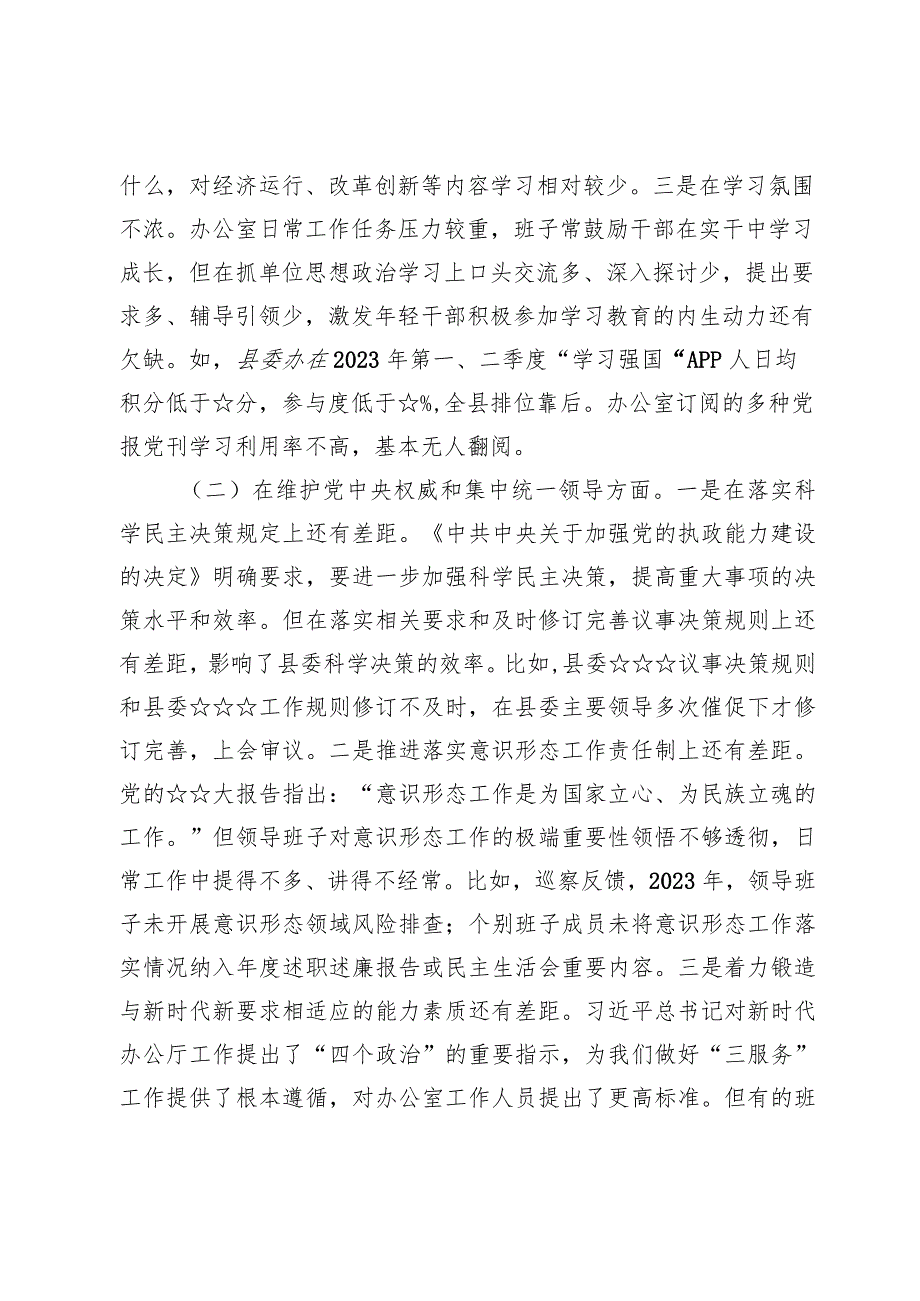 什么，对经济运行、改革创新等内容学习相对较少。三是在学习氛围不浓。办公室日常工作任务压力较重，班子常鼓励干部在实干中学习成长，但在抓单位思想政治学习上口头交流多、深入探讨少，提出要求多、辅导引领少，激发年轻干部积极参加学习教育的内生动力还有欠缺。如，县委办在2023年第一、二季度“学习强国“APP人日均积分低于☆分，参与度低于☆%,全县排位靠后。办公室订阅的多种党报党刊学习利用率不高，基本无人翻阅。

（二）在维护党中央权威和集中统一领导方面。一是在落实科学民主决策规定上还有差距。《中共中央关于加强党的执政能力建设的决定》明确要求，要进一步加强科学民主决策，提高重大事项的决策水平和效率。但在落实相关要求和及时修订完善议事决策规则上还有差距，影响了县委科学决策的效率。比如，县委☆☆☆议事决策规则和县委☆☆☆工作规则修订不及时，在县委主要领导多次催促下才修订完善，上会审议。二是推进落实意识形态工作责任制上还有差距。党的☆☆大报告指出：“意识形态工作是为国家立心、为民族立魂的工作。”但领导班子对意识形态工作的极端重要性领悟不够透彻，日常工作中提得不多、讲得不经常。比如，巡察反馈，2023年，领导班子未开展意识形态领域风险排查；个别班子成员未将意识形态工作落实情况纳入年度述职述廉报告或民主生活会重要内容。三是着力锻造与新时代新要求相适应的能力素质还有差距。习近平总书记对新时代办公厅工作提出了“四个政治”的重要指示，为我们做好“三服务”工作提供了根本遵循，对办公室工作人员提出了更高标准。但有的班